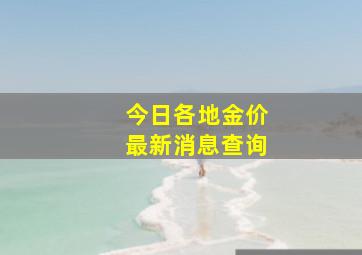 今日各地金价
最新消息查询